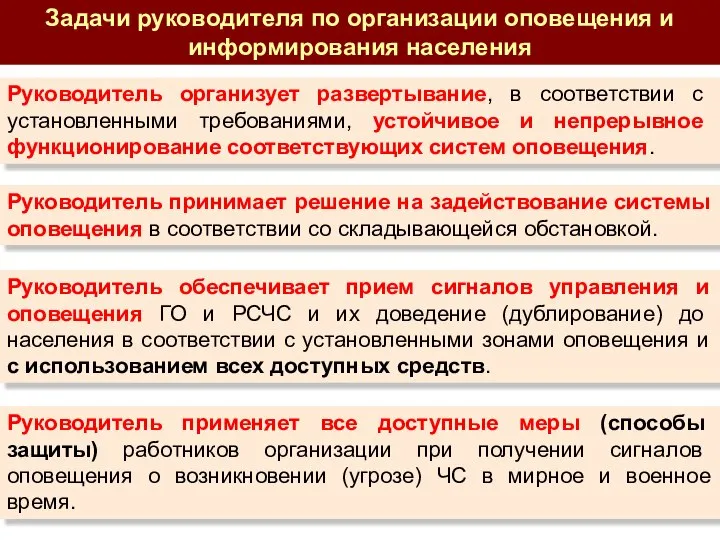 Задачи руководителя по организации оповещения и информирования населения

Руководитель организует развертывание, в соответствии с установленными требованиями, устойчивое и непрерывное функционирование соответствующих систем оповещения.

Руководитель принимает решение на задействование системы оповещения в соответствии со складывающейся обстановкой.

Руководитель обеспечивает прием сигналов управления и оповещения ГО и РСЧС и их доведение (дублирование) до населения в соответствии с установленными зонами оповещения и с использованием всех доступных средств.

Руководитель применяет все доступные меры (способы защиты) работников организации при получении сигналов оповещения о возникновении (угрозе) ЧС в мирное и военное время.